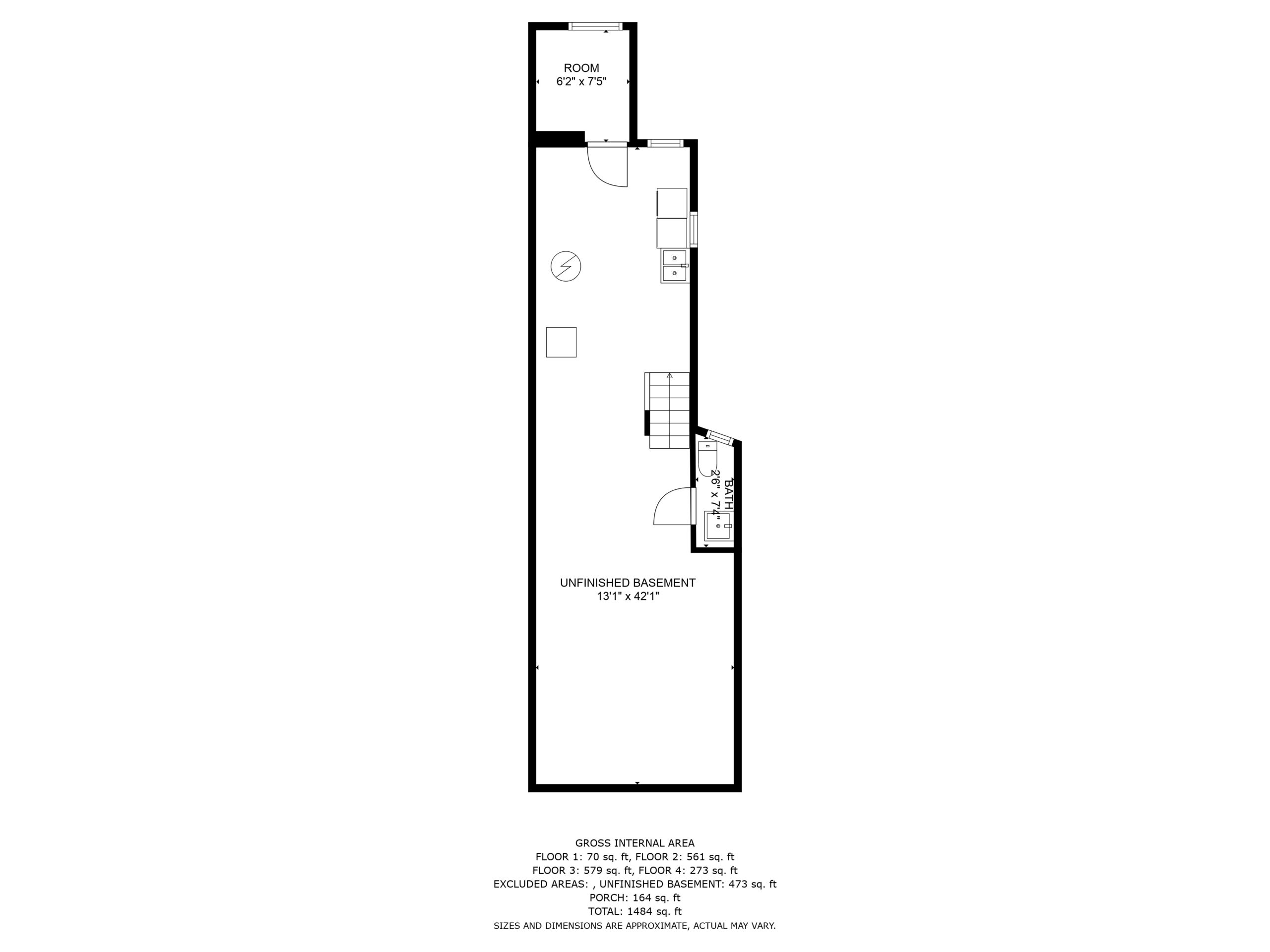 ROOM
6'2" x 7'5"

BATH
2'6" x 7'4"

UNFINISHED BASEMENT
13'1" x 42'1"

GROSS INTERNAL AREA
FLOOR 1: 70 sq. ft, FLOOR 2: 561 sq. ft
FLOOR 3: 579 sq. ft, FLOOR 4: 273 sq. ft
EXCLUDED AREAS: , UNFINISHED BASEMENT: 473 sq. ft
PORCH: 164 sq. ft
TOTAL: 1484 sq. ft
SIZES AND DIMENSIONS ARE APPROXIMATE, ACTUAL MAY VARY.